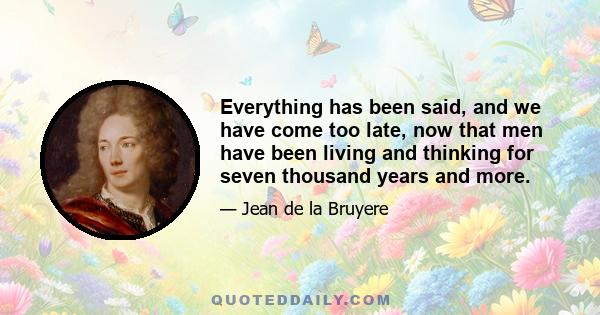 Everything has been said, and we have come too late, now that men have been living and thinking for seven thousand years and more.

— Jean de la Bruyere

QUOTEDDAILY.COM